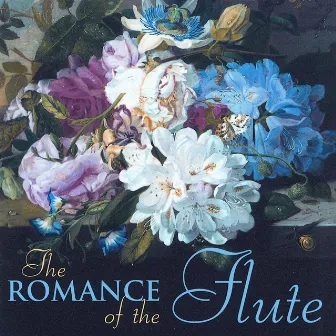 The
ROMANCE
of the
Flute